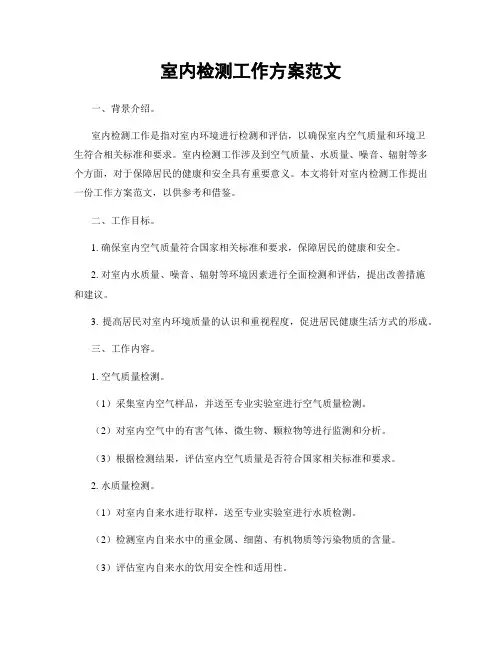 室内检测工作方案范文

一、背景介绍。

室内检测工作是指对室内环境进行检测和评估，以确保室内空气质量和环境卫生符合相关标准和要求。室内检测工作涉及到空气质量、水质量、噪音、辐射等多个方面，对于保障居民的健康和安全具有重要意义。本文将针对室内检测工作提出一份工作方案范文，以供参考和借鉴。

二、工作目标。

1. 确保室内空气质量符合国家相关标准和要求，保障居民的健康和安全。

2. 对室内水质量、噪音、辐射等环境因素进行全面检测和评估，提出改善措施和建议。

3. 提高居民对室内环境质量的认识和重视程度，促进居民健康生活方式的形成。

三、工作内容。

1. 空气质量检测。

（1）采集室内空气样品，并送至专业实验室进行空气质量检测。

（2）对室内空气中的有害气体、微生物、颗粒物等进行监测和分析。

（3）根据检测结果，评估室内空气质量是否符合国家相关标准和要求。

2. 水质量检测。

（1）对室内自来水进行取样，送至专业实验室进行水质检测。

（2）检测室内自来水中的重金属、细菌、有机物质等污染物质的含量。

（3）评估室内自来水的饮用安全性和适用性。